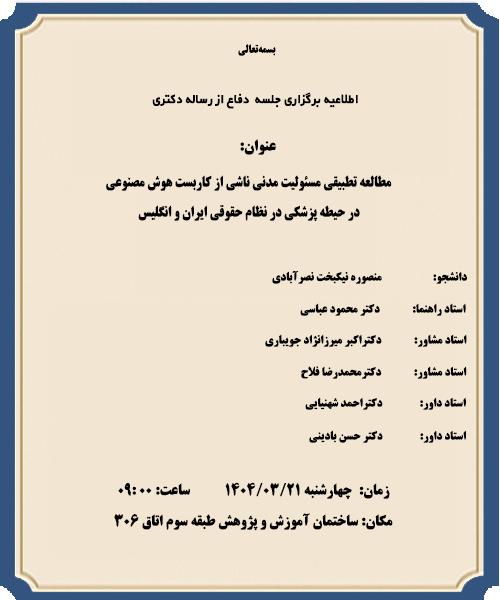 بسمه‌تعالی

اطلاعیه برگزاری جلسه دفاع از رساله دکتری

عنوان:

مطالعه تطبیقی مسئولیت مدنی ناشی از کاربست هوش مصنوعی در حیطه پزشکی در نظام حقوقی ایران و انگلیس

دانشجو: منصوره نیکبخت نصرآبادی

استاد راهنما: دکتر محمود عباسی

استاد مشاور: دکتراکبر میرزانژاد جویباری

استاد مشاور: دکترمحمدرضا فلاح

استاد داور: دکتراحمد شهنیایی

استاد داور: دکتر حسن بادینی

زمان: چهارشنبه ۱۴۰۴/۰۳/۲۱ ساعت: ۰۹:۰۰

مکان: ساختمان آموزش و پژوهش طبقه سوم اتاق ۳۰۶